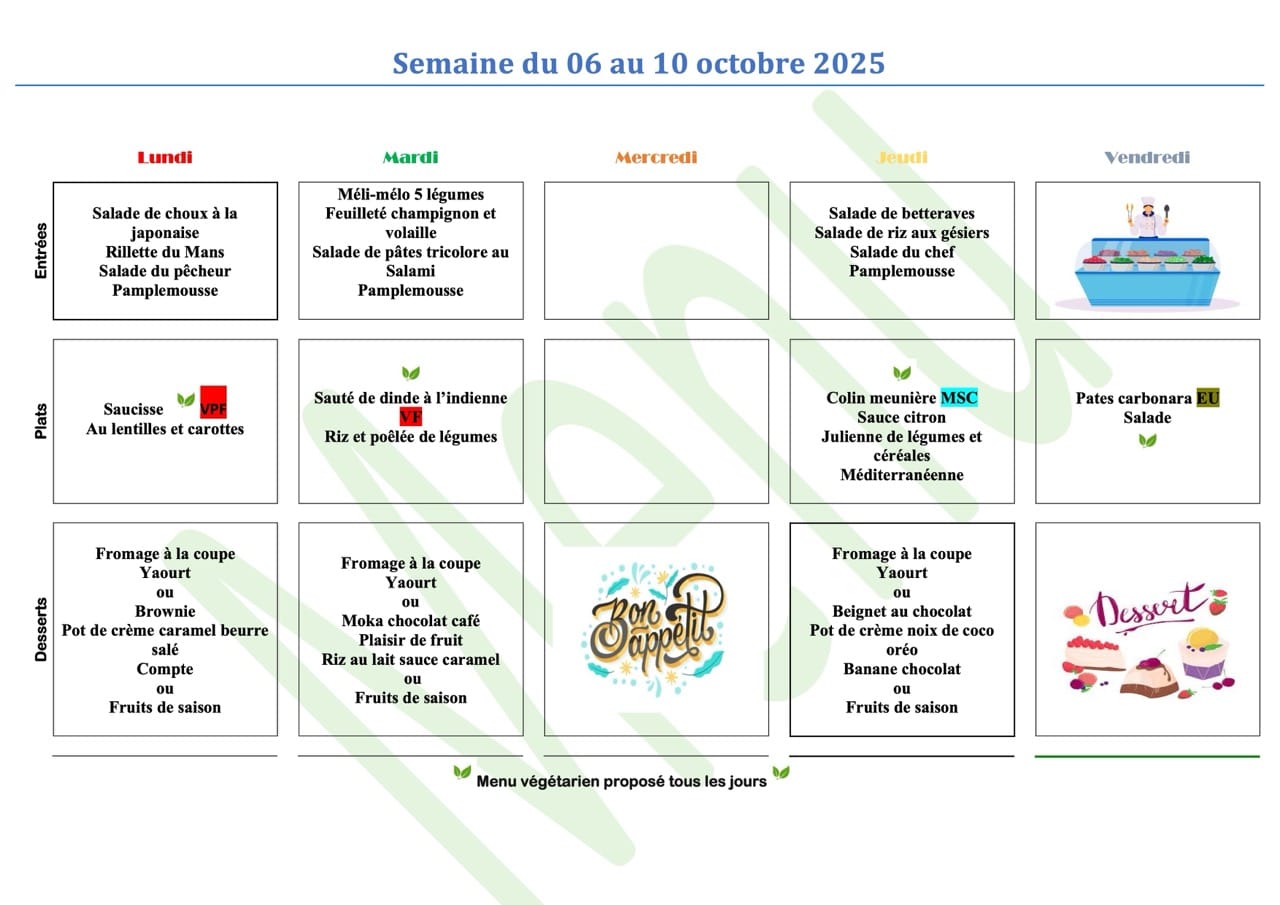 Semaine du 06 au 10 octobre 2025

| | Lundi | Mardi | Mercredi | Jeudi | Vendredi |
|---|---|---|---|---|---|
| Entrées | Salade de choux à la japonaise Rillette du Mans Salade du pêcheur Pamplemousse | Méli-mélo 5 légumes Feuilleté champignon et volaille Salade de pâtes tricolore au Salami Pamplemousse | | Salade de betteraves Salade de riz aux gésiers Salade du chef Pamplemousse | |
| Plats | Saucisse VPF Au lentilles et carottes | Sauté de dinde à l'indienne VF Riz et poêlée de légumes | | Colin meunière MSC Sauce citron Julienne de légumes et céréales Méditerranéenne | Pates carbonara EU Salade |
| Desserts | Fromage à la coupe Yaourt ou Brownie Pot de crème caramel beurre salé Compte ou Fruits de saison | Fromage à la coupe Yaourt ou Moka chocolat café Plaisir de fruit Riz au lait sauce caramel ou Fruits de saison | Bon appétit | Fromage à la coupe Yaourt ou Beignet au chocolat Pot de crème noix de coco oréo Banane chocolat ou Fruits de saison | Dessert |

Menu végétarien proposé tous les jours